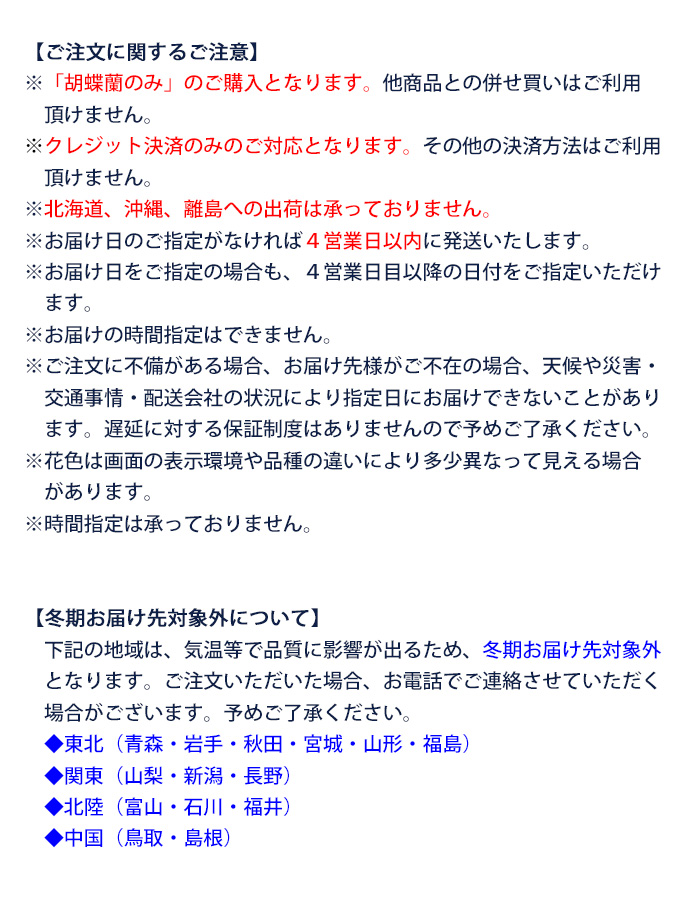 【ご注文に関するご注意】
※「胡蝶蘭のみ」のご購入となります。他商品との併せ買いはご利用頂けません。
※クレジット決済のみのご対応となります。その他の決済方法はご利用頂けません。
※北海道、沖縄、離島への出荷は承っておりません。
※お届け日のご指定がなければ４営業日以内に発送いたします。
※お届け日をご指定の場合も、４営業日目以降の日付をご指定いただけます。
※お届けの時間指定はできません。
※ご注文に不備がある場合、お届け先様がご不在の場合、天候や災害・交通事情・配送会社の状況により指定日にお届けできないことがあります。遅延に対する保証制度はありませんので予めご了承ください。
※花色は画面の表示環境や品種の違いにより多少異なって見える場合があります。
※時間指定は承っておりません。

【冬期お届け先対象外について】
下記の地域は、気温等で品質に影響が出るため、冬期お届け先対象外となります。ご注文いただいた場合、お電話でご連絡させていただく場合がございます。予めご了承ください。
◆東北（青森・岩手・秋田・宮城・山形・福島）
◆関東（山梨・新潟・長野）
◆北陸（富山・石川・福井）
◆中国（鳥取・島根）